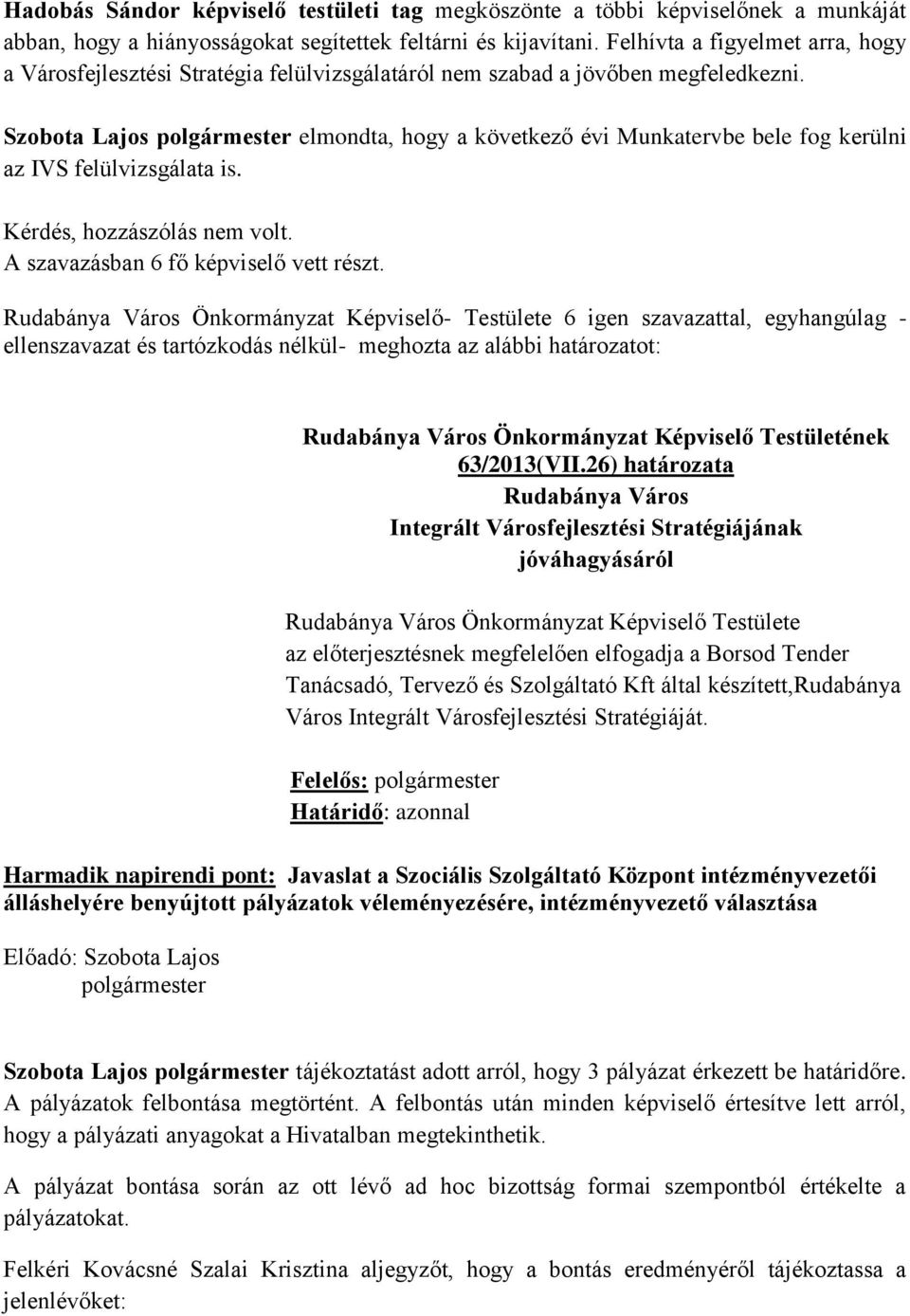 Hadobás Sándor képviselő testületi tag megköszönte a többi képviselőnek a munkáját abban, hogy a hiányosságokat segítettek feltárni és kijavítani. Felhívta a figyelmet arra, hogy a Városfejlesztési Stratégia felülvizsgálatáról nem szabad a jövőben megfeledkezni.

Szobota Lajos polgármester elmondta, hogy a következő évi Munkatervbe bele fog kerülni az IVS felülvizsgálata is.

Kérdés, hozzászólás nem volt.
A szavazásban 6 fő képviselő vett részt.

Rudabánya Város Önkormányzat Képviselő- Testülete 6 igen szavazattal, egyhangúlag - ellenszavazat és tartózkodás nélkül- meghozta az alábbi határozatot:

Rudabánya Város Önkormányzat Képviselő Testületének
63/2013(VII.26) határozata
Rudabánya Város
Integrált Városfejlesztési Stratégiájának
jóváhagyásáról

Rudabánya Város Önkormányzat Képviselő Testülete az előterjesztésnek megfelelően elfogadja a Borsod Tender Tanácsadó, Tervező és Szolgáltató Kft által készített,Rudabánya Város Integrált Városfejlesztési Stratégiáját.

Felelős: polgármester
Határidő: azonnal

Harmadik napirendi pont: Javaslat a Szociális Szolgáltató Központ intézményvezetői álláshelyére benyújtott pályázatok véleményezésére, intézményvezető választása

Előadó: Szobota Lajos
polgármester

Szobota Lajos polgármester tájékoztatást adott arról, hogy 3 pályázat érkezett be határidőre. A pályázatok felbontása megtörtént. A felbontás után minden képviselő értesítve lett arról, hogy a pályázati anyagokat a Hivatalban megtekinthetik.

A pályázat bontása során az ott lévő ad hoc bizottság formai szempontból értékelte a pályázatokat.

Felkéri Kovácsné Szalai Krisztina aljegyzőt, hogy a bontás eredményéről tájékoztassa a jelenlévőket: